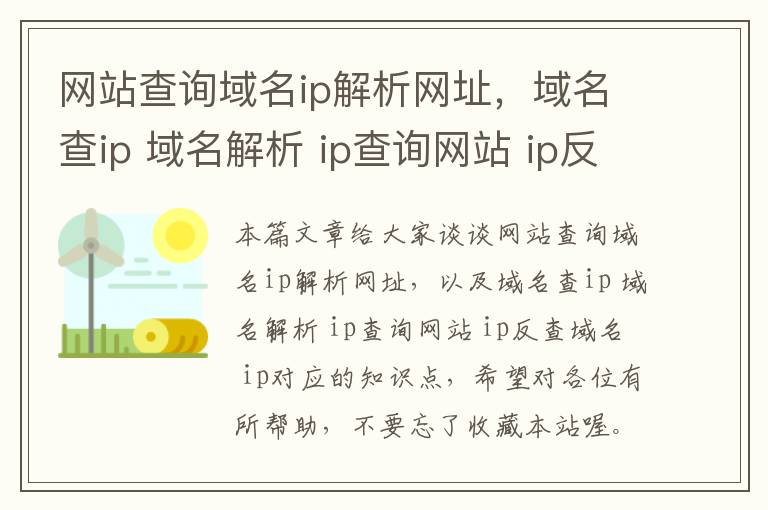 网站查询域名ip解析网址，域名查ip 域名解析 ip查询网站 ip反

本篇文章给大家谈谈网站查询域名ip解析网址，以及域名查ip 域名解析 ip查询网站 ip反查域名 ip对应的知识点，希望对各位有所帮助，不要忘了收藏本站喔。